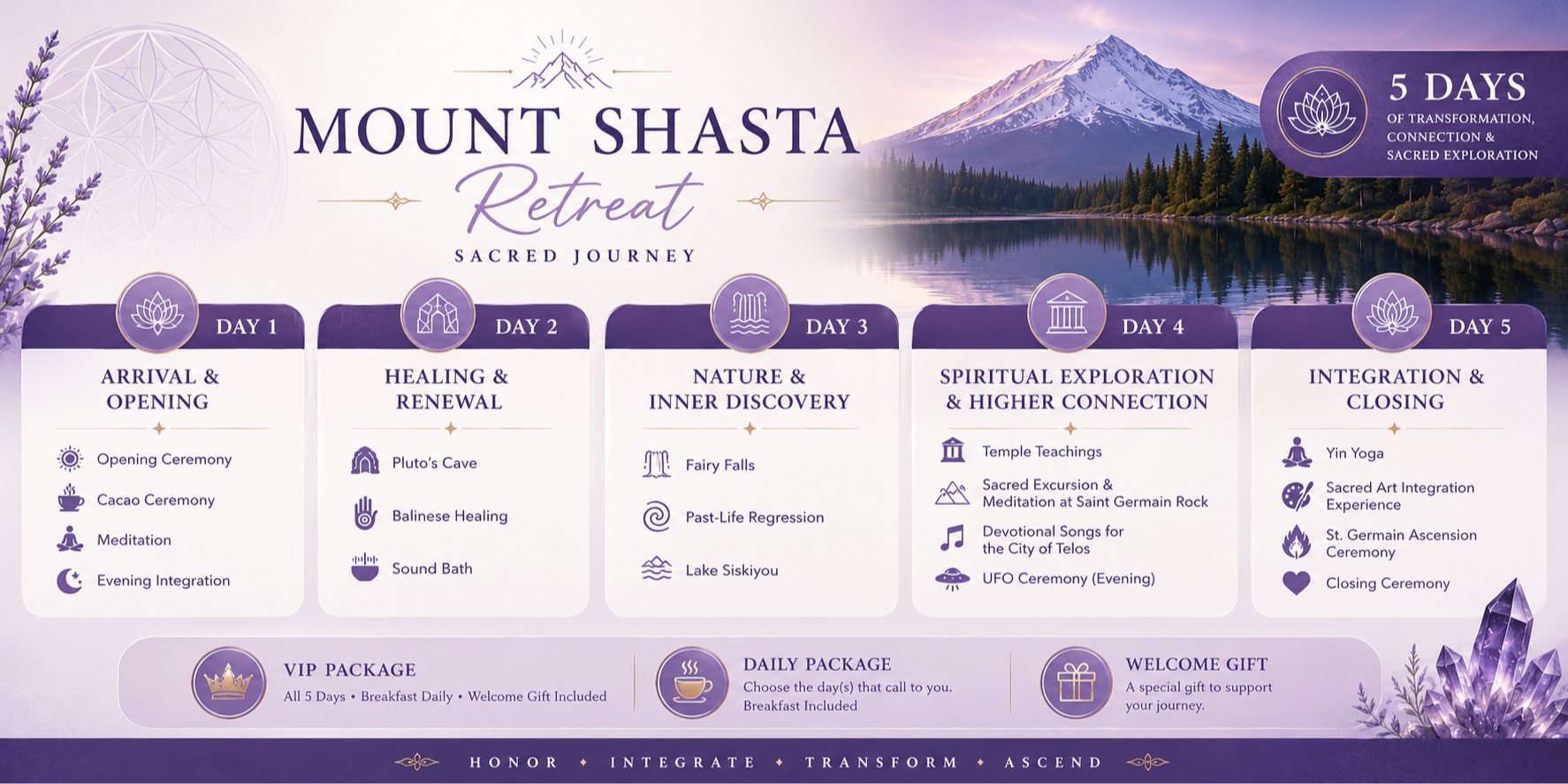 MOUNT SHASTA
Retreat
SACRED JOURNEY

5 DAYS
OF TRANSFORMATION, CONNECTION & SACRED EXPLORATION

DAY 1
ARRIVAL & OPENING
Opening Ceremony
Cacao Ceremony
Meditation
Evening Integration

DAY 2
HEALING & RENEWAL
Pluto's Cave
Balinese Healing
Sound Bath

DAY 3
NATURE & INNER DISCOVERY
Fairy Falls
Past-Life Regression
Lake Siskiyou

DAY 4
SPIRITUAL EXPLORATION & HIGHER CONNECTION
Temple Teachings
Sacred Excursion & Meditation at Saint Germain Rock
Devotional Songs for the City of Telos
UFO Ceremony (Evening)

DAY 5
INTEGRATION & CLOSING
Yin Yoga
Sacred Art Integration Experience
St. Germain Ascension Ceremony
Closing Ceremony

VIP PACKAGE
All 5 Days • Breakfast Daily • Welcome Gift Included

DAILY PACKAGE
Choose the day(s) that call to you. Breakfast Included

WELCOME GIFT
A special gift to support your journey.

HONOR ✦ INTEGRATE ✦ TRANSFORM ✦ ASCEND